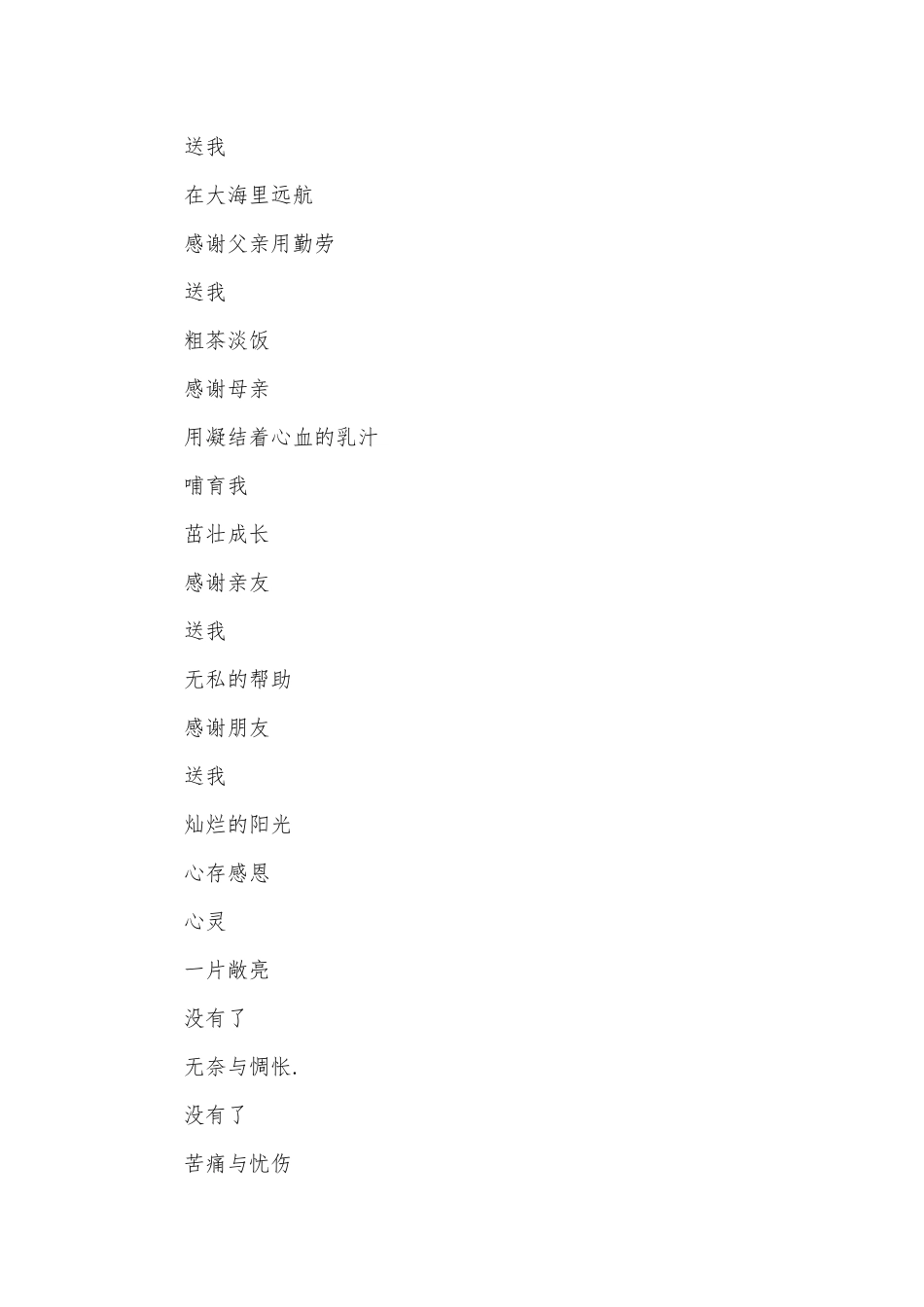 送我

在大海里远航

感谢父亲用勤劳

送我

粗茶淡饭

感谢母亲

用凝结着心血的乳汁

哺育我

茁壮成长

感谢亲友

送我

无私的帮助

感谢朋友

送我

灿烂的阳光

心存感恩

心灵

一片敞亮

没有了

无奈与惆怅.

没有了

苦痛与忧伤